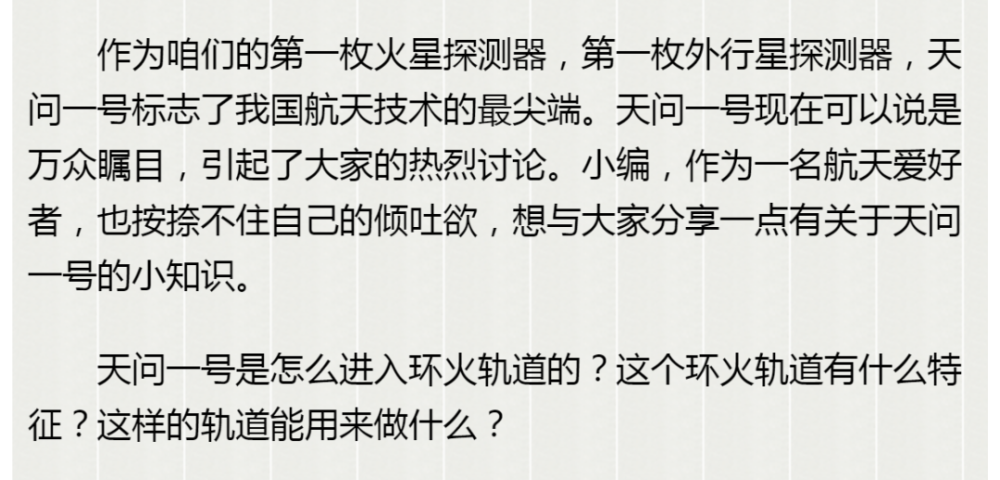 作为咱们的第一枚火星探测器，第一枚外行星探测器，天问一号标志了我国航天技术的最尖端。天问一号现在可以说是万众瞩目，引起了大家的热烈讨论。小编，作为一名航天爱好者，也按捺不住自己的倾吐欲，想与大家分享一点有关于天问一号的小知识。

天问一号是怎么进入环火轨道的？这个环火轨道有什么特征？这样的轨道能用来做什么？